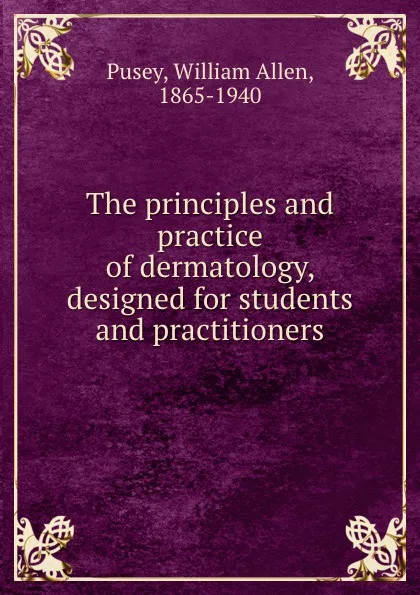 Pusey, William Allen, 1865-1940

The principles and practice of dermatology, designed for students and practitioners